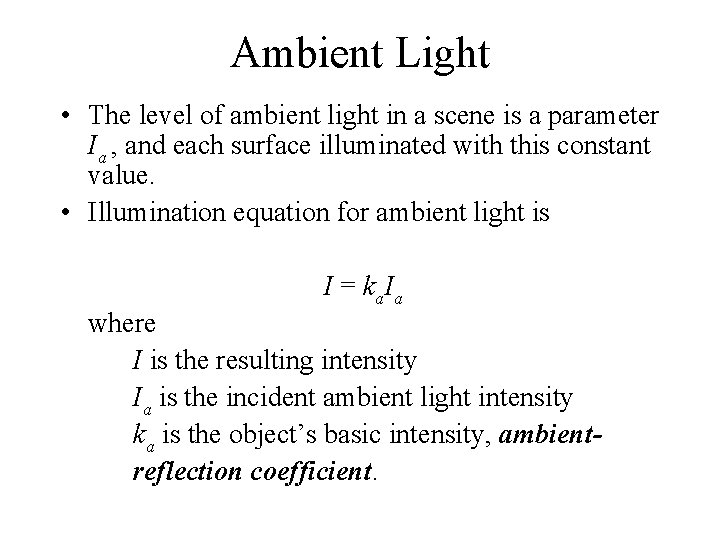 Ambient Light

• The level of ambient light in a scene is a parameter $I_a$, and each surface illuminated with this constant value.
• Illumination equation for ambient light is

$I = k_a I_a$

where

$I$ is the resulting intensity

$I_a$ is the incident ambient light intensity

$k_a$ is the object's basic intensity, ambient-reflection coefficient.